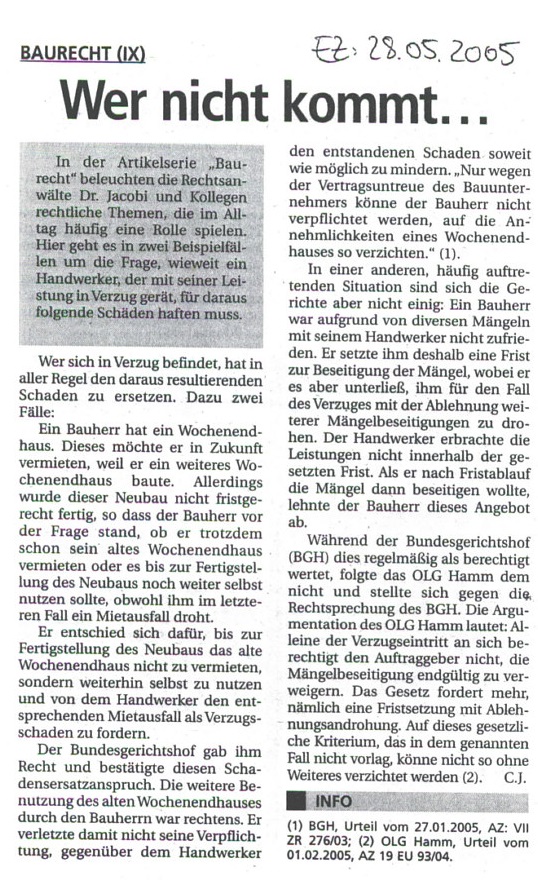 BAURECHT (IX)

EZ: 28.05.2005

Wer nicht kommt...

In der Artikelserie „Baurecht" beleuchten die Rechtsanwälte Dr. Jacobi und Kollegen rechtliche Themen, die im Alltag häufig eine Rolle spielen. Hier geht es in zwei Beispielfällen um die Frage, wieweit ein Handwerker, der mit seiner Leistung in Verzug gerät, für daraus folgende Schäden haften muss.

Wer sich in Verzug befindet, hat in aller Regel den daraus resultierenden Schaden zu ersetzen. Dazu zwei Fälle:

Ein Bauherr hat ein Wochenendhaus. Dieses möchte er in Zukunft vermieten, weil er ein weiteres Wochenendhaus baute. Allerdings wurde dieser Neubau nicht fristgerecht fertig, so dass der Bauherr vor der Frage stand, ob er trotzdem schon sein altes Wochenendhaus vermieten oder es bis zur Fertigstellung des Neubaus noch weiter selbst nutzen sollte, obwohl ihm im letzteren Fall ein Mietausfall droht.

Er entschied sich dafür, bis zur Fertigstellung des Neubaus das alte Wochenendhaus nicht zu vermieten, sondern weiterhin selbst zu nutzen und von dem Handwerker den entsprechenden Mietausfall als Verzugsschaden zu fordern.

Der Bundesgerichtshof gab ihm Recht und bestätigte diesen Schadensersatzanspruch. Die weitere Benutzung des alten Wochenendhauses durch den Bauherrn war rechtens. Er verletzte damit nicht seine Verpflichtung, gegenüber dem Handwerker den entstandenen Schaden soweit wie möglich zu mindern. „Nur wegen der Vertragsuntreue des Bauunternehmers könne der Bauherr nicht verpflichtet werden, auf die Annehmlichkeiten eines Wochenendhauses so verzichten." (1).

In einer anderen, häufig auftretenden Situation sind sich die Gerichte aber nicht einig: Ein Bauherr war aufgrund von diversen Mängeln mit seinem Handwerker nicht zufrieden. Er setzte ihm deshalb eine Frist zur Beseitigung der Mängel, wobei er es aber unterließ, ihm für den Fall des Verzuges mit der Ablehnung weiterer Mängelbeseitigungen zu drohen. Der Handwerker erbrachte die Leistungen nicht innerhalb der gesetzten Frist. Als er nach Fristablauf die Mängel dann beseitigen wollte, lehnte der Bauherr dieses Angebot ab.

Während der Bundesgerichtshof (BGH) dies regelmäßig als berechtigt wertet, folgte das OLG Hamm dem nicht und stellte sich gegen die Rechtsprechung des BGH. Die Argumentation des OLG Hamm lautet: Alleine der Verzugseintritt an sich berechtigt den Auftraggeber nicht, die Mängelbeseitigung endgültig zu verweigern. Das Gesetz fordert mehr, nämlich eine Fristsetzung mit Ablehnungsandrohung. Auf dieses gesetzliche Kriterium, das in dem genannten Fall nicht vorlag, könne nicht so ohne Weiteres verzichtet werden (2). C.J.

INFO

(1) BGH, Urteil vom 27.01.2005, AZ: VII ZR 276/03; (2) OLG Hamm, Urteil vom 01.02.2005, AZ 19 EU 93/04.